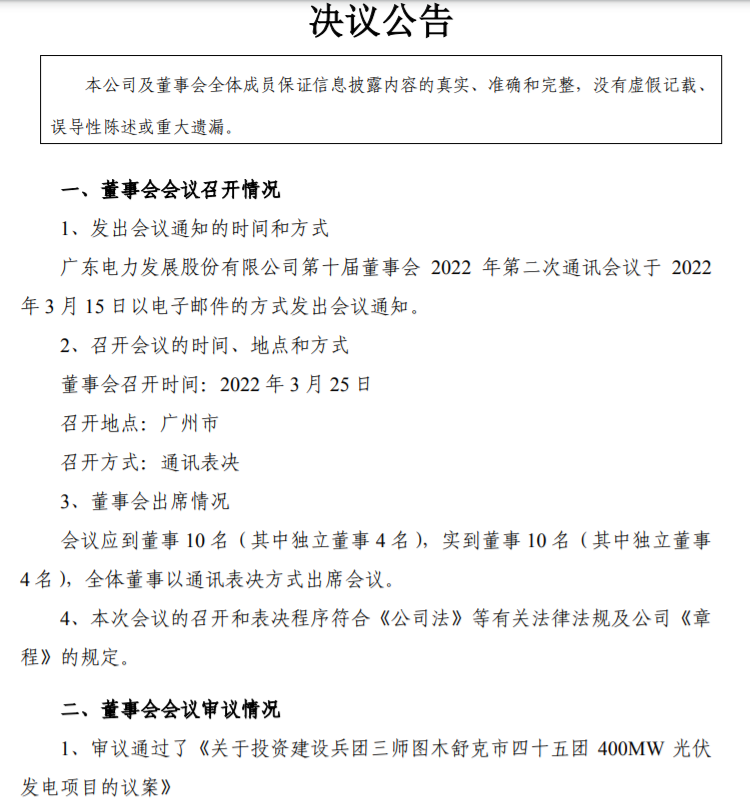 决议公告

本公司及董事会全体成员保证信息披露内容的真实、准确和完整，没有虚假记载、误导性陈述或重大遗漏。

一、董事会会议召开情况

1、发出会议通知的时间和方式

广东电力发展股份有限公司第十届董事会 2022 年第二次通讯会议于 2022 年 3 月 15 日以电子邮件的方式发出会议通知。

2、召开会议的时间、地点和方式

董事会召开时间：2022 年 3 月 25 日

召开地点：广州市

召开方式：通讯表决

3、董事会出席情况

会议应到董事 10 名（其中独立董事 4 名），实到董事 10 名（其中独立董事 4 名），全体董事以通讯表决方式出席会议。

4、本次会议的召开和表决程序符合《公司法》等有关法律法规及公司《章程》的规定。

二、董事会会议审议情况

1、审议通过了《关于投资建设兵团三师图木舒克市四十五团 400MW 光伏发电项目的议案》